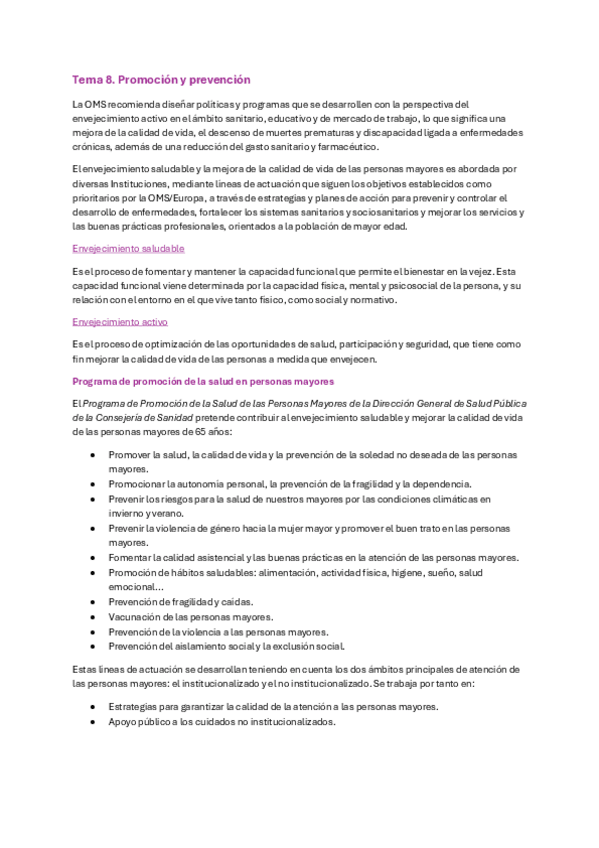 Tema 8. Promoción y prevención

La OMS recomienda diseñar políticas y programas que se desarrollen con la perspectiva del envejecimiento activo en el ámbito sanitario, educativo y de mercado de trabajo, lo que significa una mejora de la calidad de vida, el descenso de muertes prematuras y discapacidad ligada a enfermedades crónicas, además de una reducción del gasto sanitario y farmacéutico.

El envejecimiento saludable y la mejora de la calidad de vida de las personas mayores es abordada por diversas Instituciones, mediante líneas de actuación que siguen los objetivos establecidos como prioritarios por la OMS/Europa, a través de estrategias y planes de acción para prevenir y controlar el desarrollo de enfermedades, fortalecer los sistemas sanitarios y sociosanitarios y mejorar los servicios y las buenas prácticas profesionales, orientados a la población de mayor edad.

Envejecimiento saludable

Es el proceso de fomentar y mantener la capacidad funcional que permite el bienestar en la vejez. Esta capacidad funcional viene determinada por la capacidad física, mental y psicosocial de la persona, y su relación con el entorno en el que vive tanto físico, como social y normativo.

Envejecimiento activo

Es el proceso de optimización de las oportunidades de salud, participación y seguridad, que tiene como fin mejorar la calidad de vida de las personas a medida que envejecen.

Programa de promoción de la salud en personas mayores

El Programa de Promoción de la Salud de las Personas Mayores de la Dirección General de Salud Pública de la Consejería de Sanidad pretende contribuir al envejecimiento saludable y mejorar la calidad de vida de las personas mayores de 65 años:

- Promover la salud, la calidad de vida y la prevención de la soledad no deseada de las personas mayores.
- Promocionar la autonomía personal, la prevención de la fragilidad y la dependencia.
- Prevenir los riesgos para la salud de nuestros mayores por las condiciones climáticas en invierno y verano.
- Prevenir la violencia de género hacia la mujer mayor y promover el buen trato en las personas mayores.
- Fomentar la calidad asistencial y las buenas prácticas en la atención de las personas mayores.
- Promoción de hábitos saludables: alimentación, actividad física, higiene, sueño, salud emocional...
- Prevención de fragilidad y caídas.
- Vacunación de las personas mayores.
- Prevención de la violencia a las personas mayores.
- Prevención del aislamiento social y la exclusión social.

Estas líneas de actuación se desarrollan teniendo en cuenta los dos ámbitos principales de atención de las personas mayores: el institucionalizado y el no institucionalizado. Se trabaja por tanto en:

- Estrategias para garantizar la calidad de la atención a las personas mayores.
- Apoyo público a los cuidados no institucionalizados.